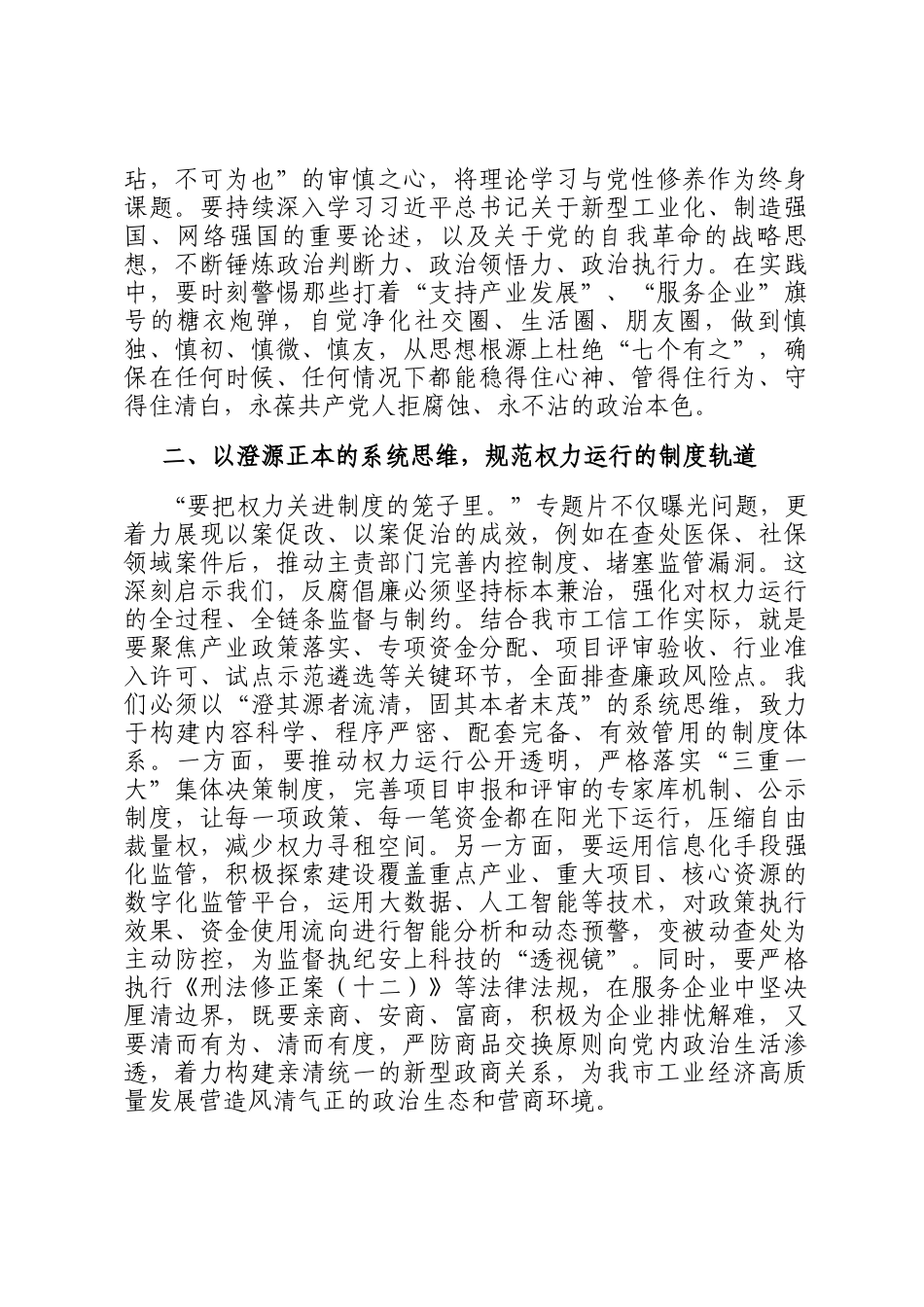 玷，不可为也”的审慎之心，将理论学习与党性修养作为终身课题。要持续深入学习习近平总书记关于新型工业化、制造强国、网络强国的重要论述，以及关于党的自我革命的战略思想，不断锤炼政治判断力、政治领悟力、政治执行力。在实践中，要时刻警惕那些打着“支持产业发展”、“服务企业”旗号的糖衣炮弹，自觉净化社交圈、生活圈、朋友圈，做到慎独、慎初、慎微、慎友，从思想根源上杜绝“七个有之”，确保在任何时候、任何情况下都能稳得住心神、管得住行为、守得住清白，永葆共产党人拒腐蚀、永不沾的政治本色。

二、以澄源正本的系统思维，规范权力运行的制度轨道

“要把权力关进制度的笼子里。”专题片不仅曝光问题，更着力展现以案促改、以案促治的成效，例如在查处医保、社保领域案件后，推动主责部门完善内控制度、堵塞监管漏洞。这深刻启示我们，反腐倡廉必须坚持标本兼治，强化对权力运行的全过程、全链条监督与制约。结合我市工信工作实际，就是要聚焦产业政策落实、专项资金分配、项目评审验收、行业准入许可、试点示范遴选等关键环节，全面排查廉政风险点。我们必须以“澄其源者流清，固其本者末茂”的系统思维，致力于构建内容科学、程序严密、配套完备、有效管用的制度体系。一方面，要推动权力运行公开透明，严格落实“三重一大”集体决策制度，完善项目申报和评审的专家库机制、公示制度，让每一项政策、每一笔资金都在阳光下运行，压缩自由裁量权，减少权力寻租空间。另一方面，要运用信息化手段强化监管，积极探索建设覆盖重点产业、重大项目、核心资源的数字化监管平台，运用大数据、人工智能等技术，对政策执行效果、资金使用流向进行智能分析和动态预警，变被动查处为主动防控，为监督执纪安上科技的“透视镜”。同时，要严格执行《刑法修正案（十二）》等法律法规，在服务企业中坚决厘清边界，既要亲商、安商、富商，积极为企业排忧解难，又要清而有为、清而有度，严防商品交换原则向党内政治生活渗透，着力构建亲清统一的新型政商关系，为我市工业经济高质量发展营造风清气正的政治生态和营商环境。